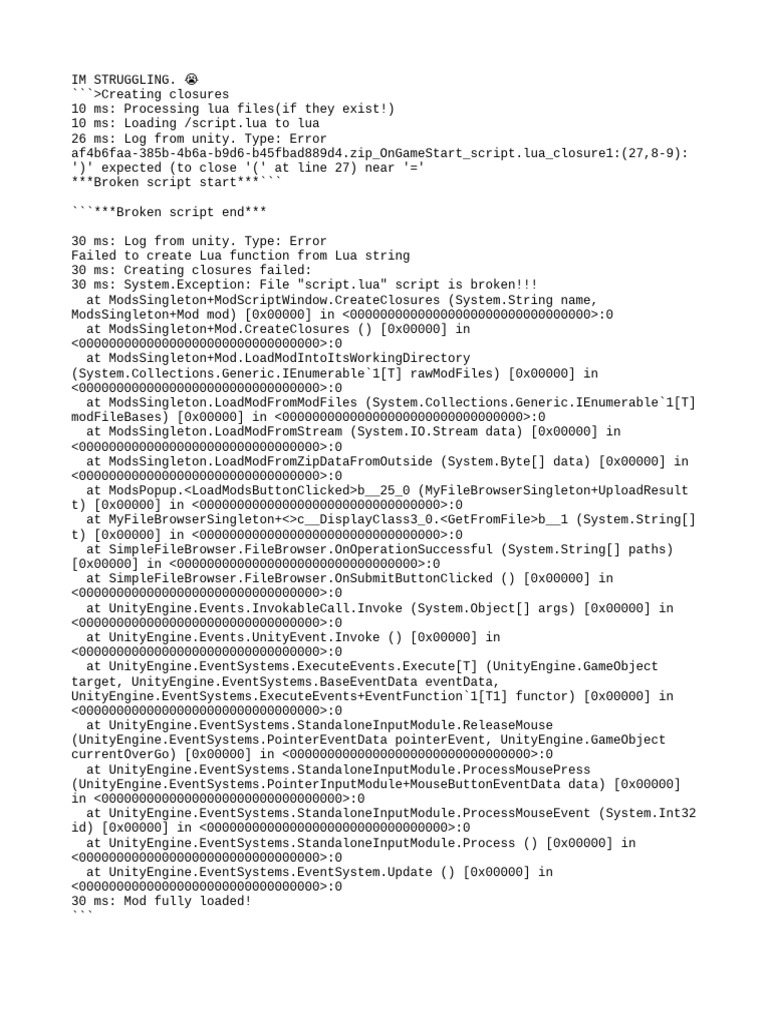 IM STRUGGLING. 😭
```>Creating closures
10 ms: Processing lua files(if they exist!)
10 ms: Loading /script.lua to lua
26 ms: Log from unity. Type: Error
af4b6faa-385b-4b6a-b9d6-b45fbad889d4.zip_OnGameStart_script.lua_closure1:(27,8-9): ')' expected (to close '(' at line 27) near '='
***Broken script start***```

```***Broken script end***

30 ms: Log from unity. Type: Error
Failed to create Lua function from Lua string
30 ms: Creating closures failed:
30 ms: System.Exception: File "script.lua" script is broken!!!
  at ModsSingleton+ModScriptWindow.CreateClosures (System.String name, ModsSingleton+Mod mod) [0x00000] in <00000000000000000000000000000000>:0
  at ModsSingleton+Mod.CreateClosures () [0x00000] in <00000000000000000000000000000000>:0
  at ModsSingleton+Mod.LoadModIntoItsWorkingDirectory (System.Collections.Generic.IEnumerable`1[T] rawModFiles) [0x00000] in <00000000000000000000000000000000>:0
  at ModsSingleton.LoadModFromModFiles (System.Collections.Generic.IEnumerable`1[T] modFileBases) [0x00000] in <00000000000000000000000000000000>:0
  at ModsSingleton.LoadModFromStream (System.IO.Stream data) [0x00000] in <00000000000000000000000000000000>:0
  at ModsSingleton.LoadModFromZipDataFromOutside (System.Byte[] data) [0x00000] in <00000000000000000000000000000000>:0
  at ModsPopup.<LoadModsButtonClicked>b__25_0 (MyFileBrowserSingleton+UploadResult t) [0x00000] in <00000000000000000000000000000000>:0
  at MyFileBrowserSingleton+<>c__DisplayClass3_0.<GetFromFile>b__1 (System.String[] t) [0x00000] in <00000000000000000000000000000000>:0
  at SimpleFileBrowser.FileBrowser.OnOperationSuccessful (System.String[] paths) [0x00000] in <00000000000000000000000000000000>:0
  at SimpleFileBrowser.FileBrowser.OnSubmitButtonClicked () [0x00000] in <00000000000000000000000000000000>:0
  at UnityEngine.Events.InvokableCall.Invoke (System.Object[] args) [0x00000] in <00000000000000000000000000000000>:0
  at UnityEngine.Events.UnityEvent.Invoke () [0x00000] in <00000000000000000000000000000000>:0
  at UnityEngine.EventSystems.ExecuteEvents.Execute[T] (UnityEngine.GameObject target, UnityEngine.EventSystems.BaseEventData eventData, UnityEngine.EventSystems.ExecuteEvents+EventFunction`1[T1] functor) [0x00000] in <00000000000000000000000000000000>:0
  at UnityEngine.EventSystems.StandaloneInputModule.ReleaseMouse (UnityEngine.EventSystems.PointerEventData pointerEvent, UnityEngine.GameObject currentOverGo) [0x00000] in <00000000000000000000000000000000>:0
  at UnityEngine.EventSystems.StandaloneInputModule.ProcessMousePress (UnityEngine.EventSystems.PointerInputModule+MouseButtonEventData data) [0x00000] in <00000000000000000000000000000000>:0
  at UnityEngine.EventSystems.StandaloneInputModule.ProcessMouseEvent (System.Int32 id) [0x00000] in <00000000000000000000000000000000>:0
  at UnityEngine.EventSystems.StandaloneInputModule.Process () [0x00000] in <00000000000000000000000000000000>:0
  at UnityEngine.EventSystems.EventSystem.Update () [0x00000] in <00000000000000000000000000000000>:0
30 ms: Mod fully loaded!
```